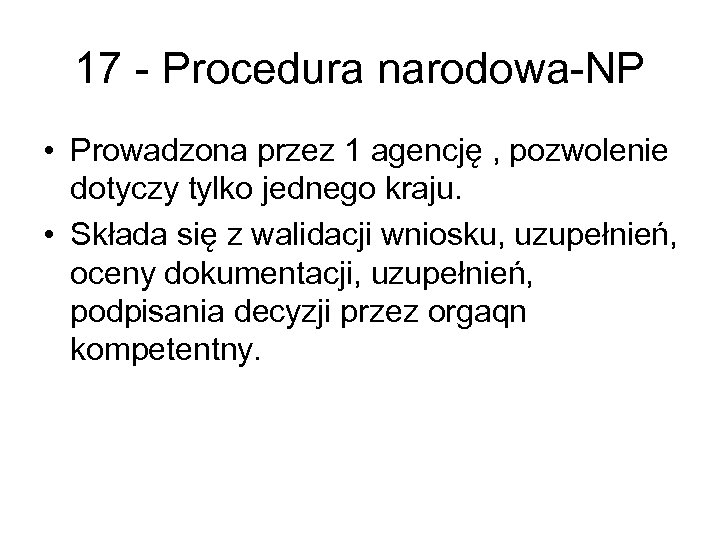 17 - Procedura narodowa-NP

• Prowadzona przez 1 agencję , pozwolenie dotyczy tylko jednego kraju.
• Składa się z walidacji wniosku, uzupełnień, oceny dokumentacji, uzupełnień, podpisania decyzji przez orgaqn kompetentny.